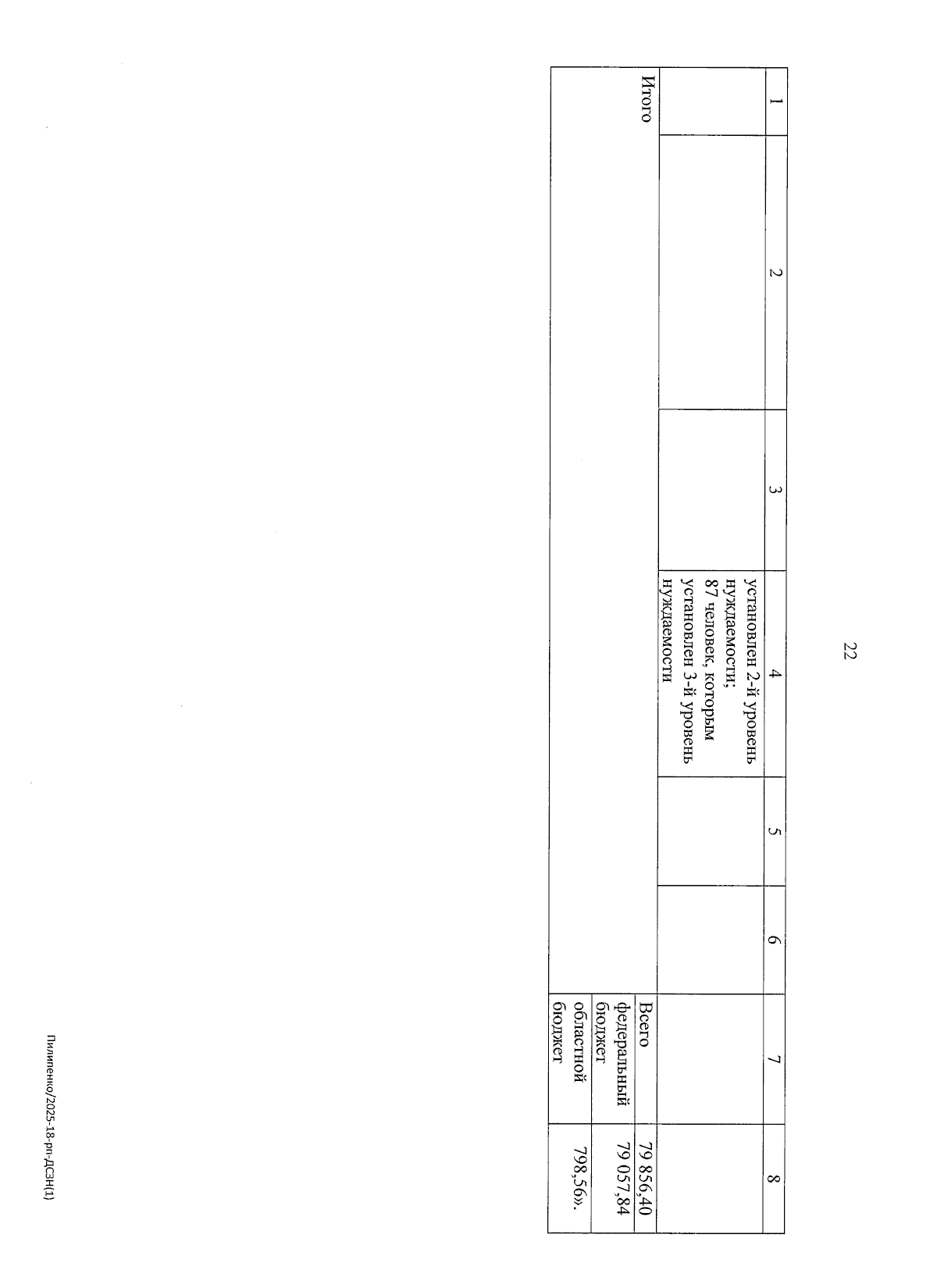 22

| 1 | 2 | 3 | 4 | 5 | 6 | 7 | 8 |
|---|---|---|---|---|---|---|---|
| | | | установлен 2-й уровень нуждаемости; 87 человек, которым установлен 3-й уровень нуждаемости | | | | |
| Итого | | | | | | Всего | 79 856,40 |
| | | | | | | федеральный бюджет | 79 057,84 |
| | | | | | | областной бюджет | 798,56». |

Пилипенко/2025-18-рп-ДСЗН(1)